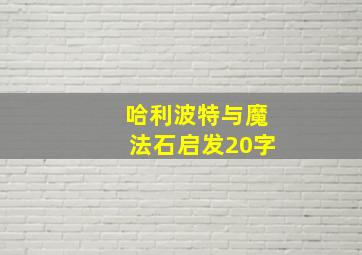 哈利波特与魔法石启发20字